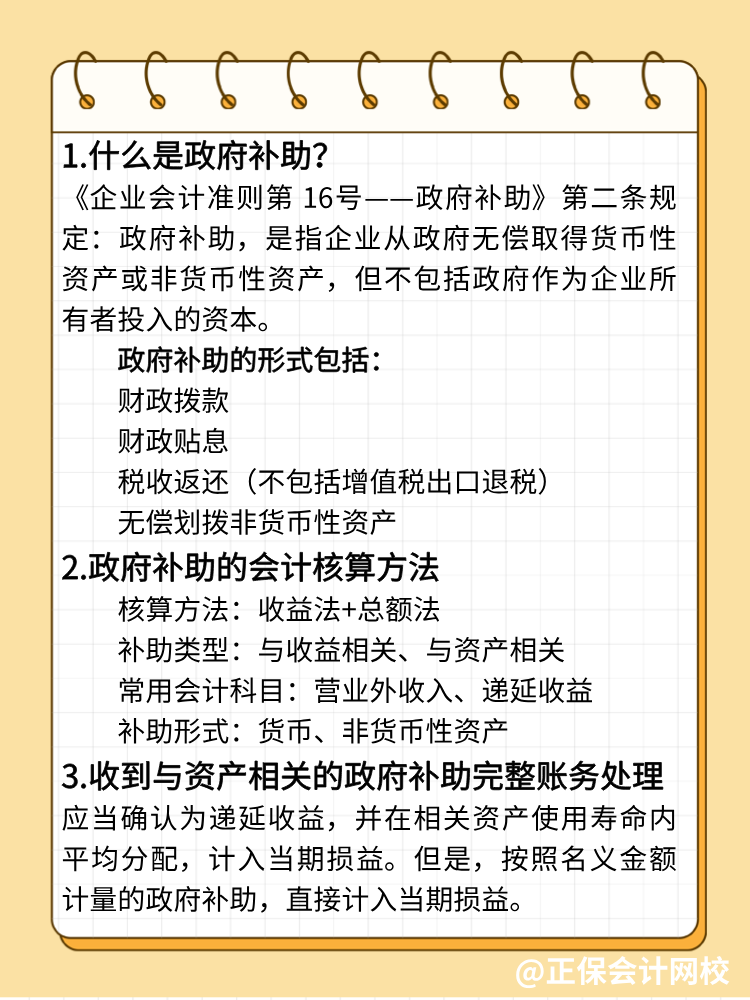 1.什么是政府补助?

《企业会计准则第 16号——政府补助》第二条规定：政府补助，是指企业从政府无偿取得货币性资产或非货币性资产，但不包括政府作为企业所有者投入的资本。

政府补助的形式包括：

财政拨款

财政贴息

税收返还（不包括增值税出口退税）

无偿划拨非货币性资产

2.政府补助的会计核算方法

核算方法：收益法+总额法

补助类型：与收益相关、与资产相关

常用会计科目：营业外收入、递延收益

补助形式：货币、非货币性资产

3.收到与资产相关的政府补助完整账务处理

应当确认为递延收益，并在相关资产使用寿命内平均分配，计入当期损益。但是，按照名义金额计量的政府补助，直接计入当期损益。

@正保会计网校